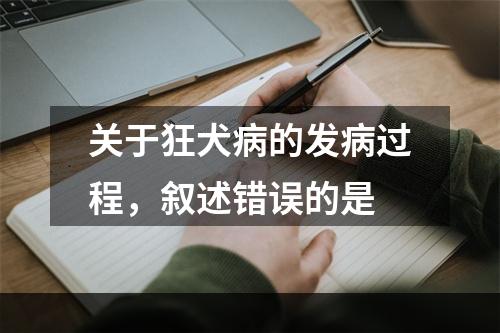 关于狂犬病的发病过程，叙述错误的是